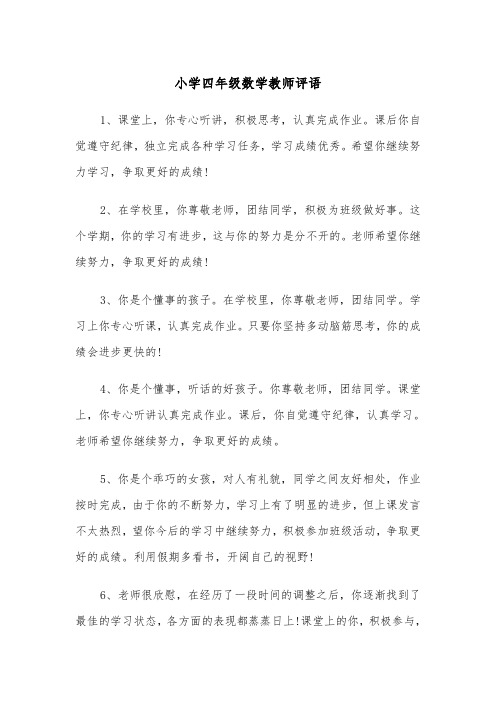 小学四年级数学教师评语

1、课堂上，你专心听讲，积极思考，认真完成作业。课后你自觉遵守纪律，独立完成各种学习任务，学习成绩优秀。希望你继续努力学习，争取更好的成绩！

2、在学校里，你尊敬老师，团结同学，积极为班级做好事。这个学期，你的学习有进步，这与你的努力是分不开的。老师希望你继续努力，争取更好的成绩！

3、你是个懂事的孩子。在学校里，你尊敬老师，团结同学。学习上你专心听课，认真完成作业。只要你坚持多动脑筋思考，你的成绩会进步更快的!

4、你是个懂事，听话的好孩子。你尊敬老师，团结同学。课堂上，你专心听讲认真完成作业。课后，你自觉遵守纪律，认真学习。老师希望你继续努力，争取更好的成绩。

5、你是个乖巧的女孩，对人有礼貌，同学之间友好相处，作业按时完成，由于你的不断努力，学习上有了明显的进步，但上课发言不太热烈，望你今后的学习中继续努力，积极参加班级活动，争取更好的成绩。利用假期多看书，开阔自己的视野!

6、老师很欣慰，在经历了一段时间的调整之后，你逐渐找到了最佳的学习状态，各方面的表现都蒸蒸日上!课堂上的你，积极参与，